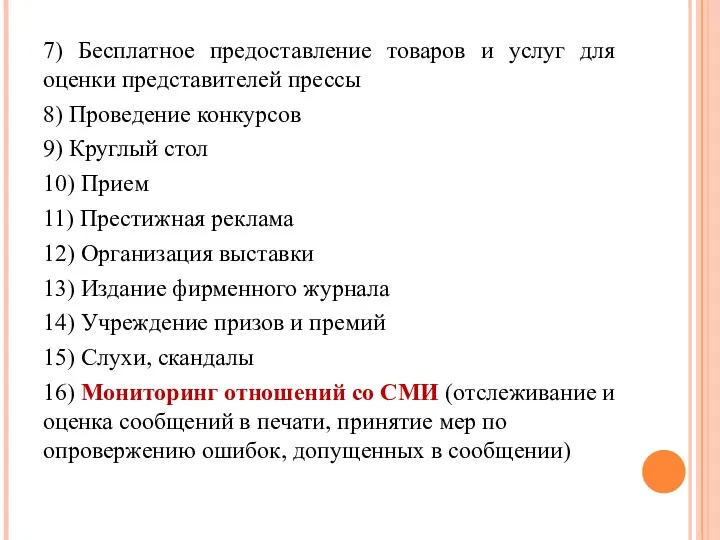 7) Бесплатное предоставление товаров и услуг для оценки представителей прессы

8) Проведение конкурсов

9) Круглый стол

10) Прием

11) Престижная реклама

12) Организация выставки

13) Издание фирменного журнала

14) Учреждение призов и премий

15) Слухи, скандалы

16) Мониторинг отношений со СМИ (отслеживание и оценка сообщений в печати, принятие мер по опровержению ошибок, допущенных в сообщении)